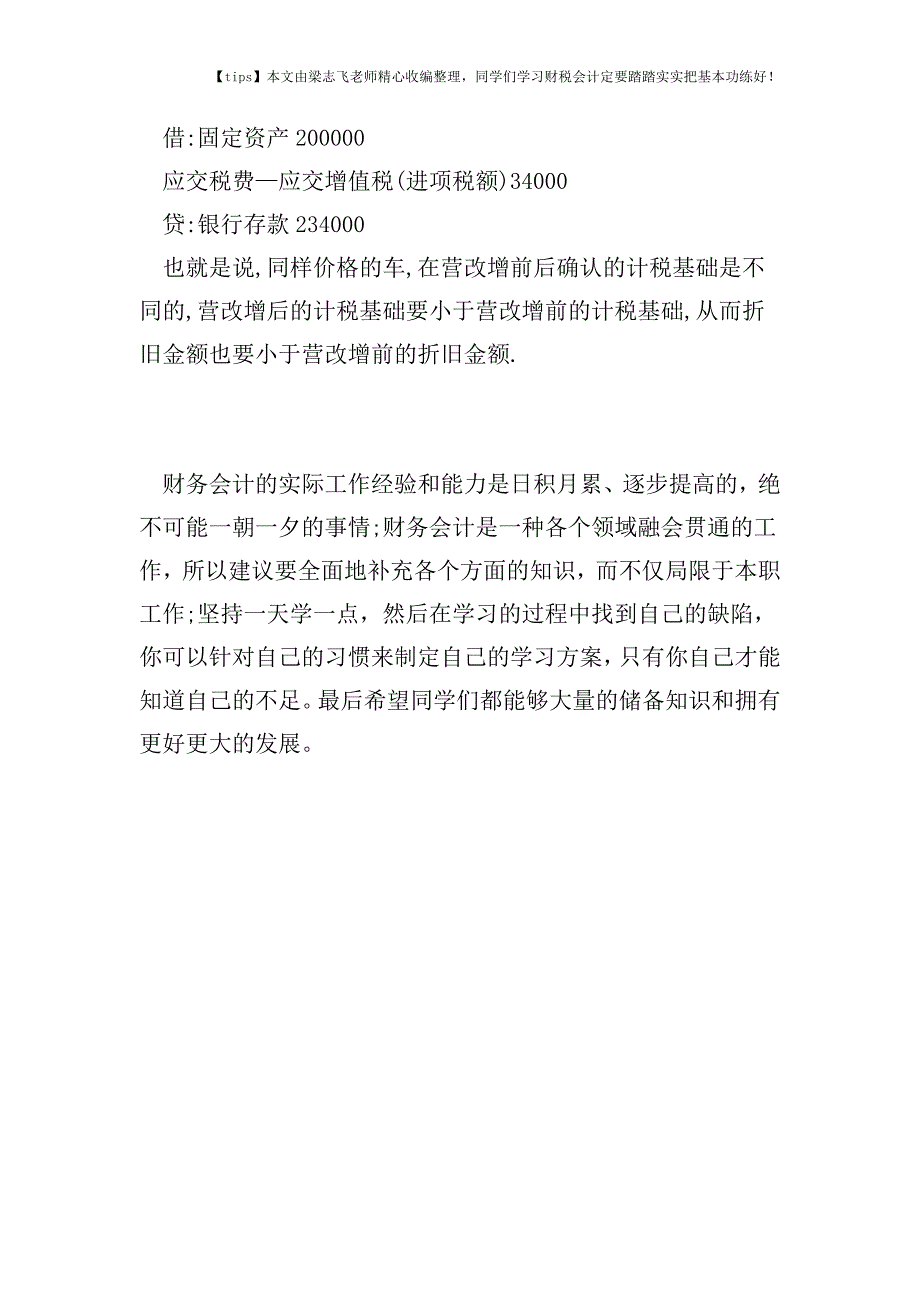 【tips】本文由梁志飞老师精心收编整理，同学们学习财税会计定要踏踏实实把基本功练好！

借:固定资产 200000

应交税费—应交增值税(进项税额)34000

贷:银行存款 234000

也就是说,同样价格的车,在营改增前后确认的计税基础是不同的,营改增后的计税基础要小于营改增前的计税基础,从而折旧金额也要小于营改增前的折旧金额.

财务会计的实际工作经验和能力是日积月累、逐步提高的，绝不可能一朝一夕的事情;财务会计是一种各个领域融会贯通的工作，所以建议要全面地补充各个方面的知识，而不仅局限于本职工作;坚持一天学一点，然后在学习的过程中找到自己的缺陷，你可以针对自己的习惯来制定自己的学习方案，只有你自己才能知道自己的不足。最后希望同学们都能够大量的储备知识和拥有更好更大的发展。